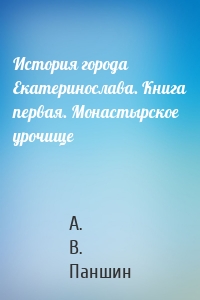 История города Екатеринослава. Книга первая. Монастырское урочище

А.
В.
Паншин